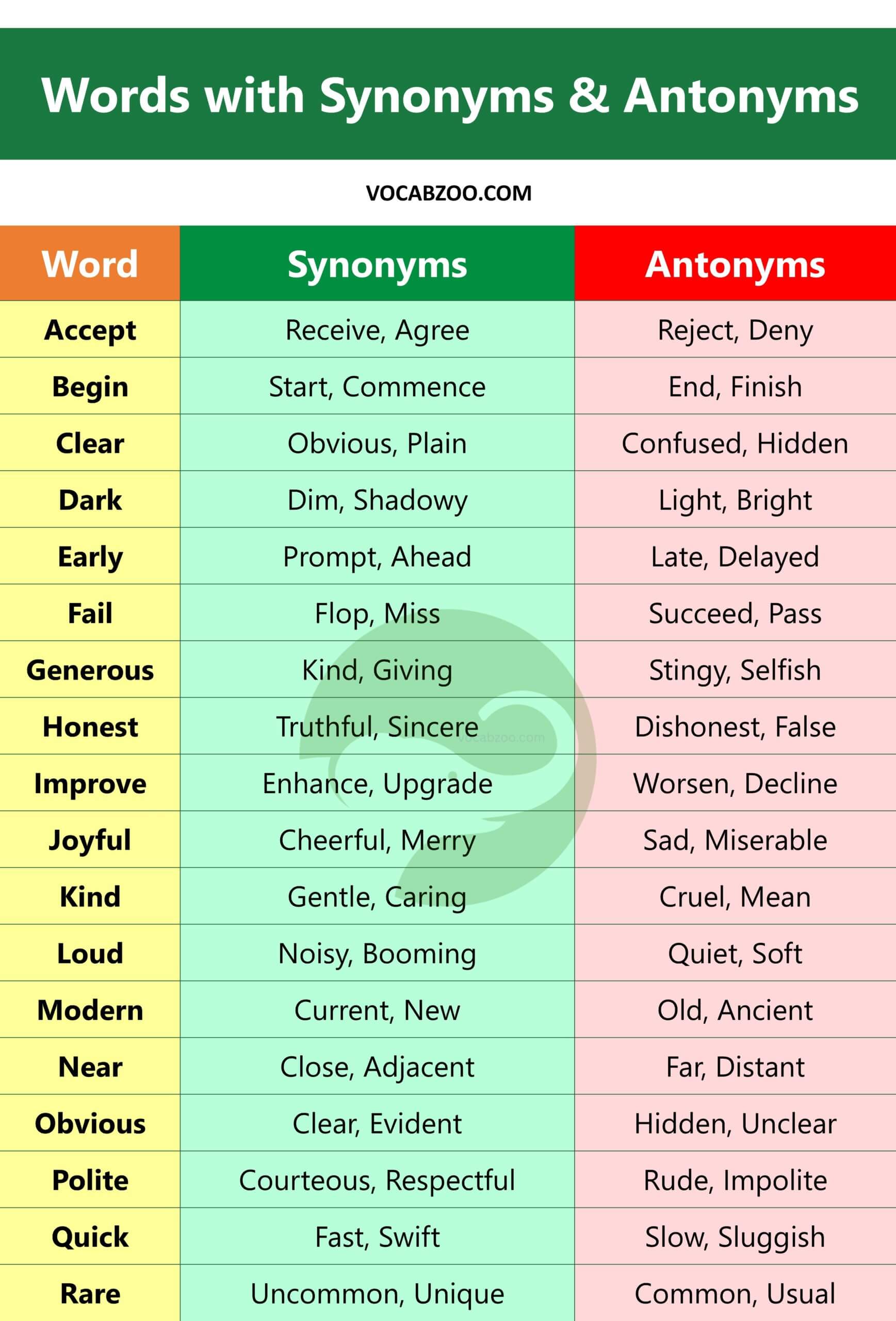 Words with Synonyms & Antonyms

VOCABZOO.COM

| Word | Synonyms | Antonyms |
|---|---|---|
| Accept | Receive, Agree | Reject, Deny |
| Begin | Start, Commence | End, Finish |
| Clear | Obvious, Plain | Confused, Hidden |
| Dark | Dim, Shadowy | Light, Bright |
| Early | Prompt, Ahead | Late, Delayed |
| Fail | Flop, Miss | Succeed, Pass |
| Generous | Kind, Giving | Stingy, Selfish |
| Honest | Truthful, Sincere | Dishonest, False |
| Improve | Enhance, Upgrade | Worsen, Decline |
| Joyful | Cheerful, Merry | Sad, Miserable |
| Kind | Gentle, Caring | Cruel, Mean |
| Loud | Noisy, Booming | Quiet, Soft |
| Modern | Current, New | Old, Ancient |
| Near | Close, Adjacent | Far, Distant |
| Obvious | Clear, Evident | Hidden, Unclear |
| Polite | Courteous, Respectful | Rude, Impolite |
| Quick | Fast, Swift | Slow, Sluggish |
| Rare | Uncommon, Unique | Common, Usual |

vocabzoo.com